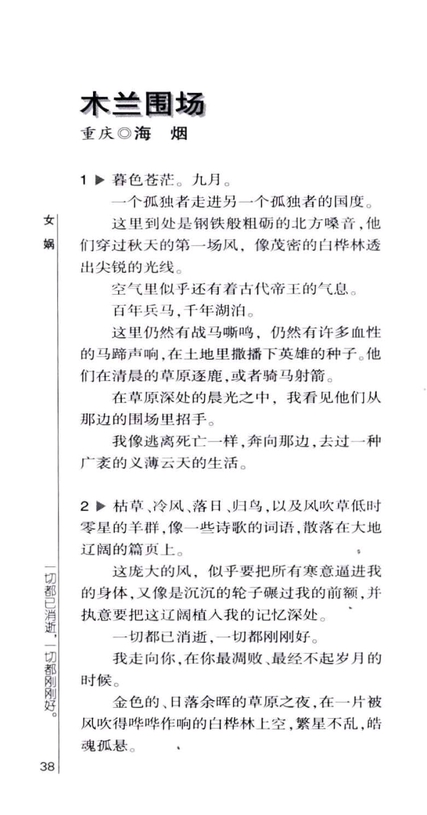 木兰围场
重庆◎海　烟

1 ▶ 暮色苍茫。九月。

一个孤独者走进另一个孤独者的国度。

这里到处是钢铁般粗砺的北方嗓音，他们穿过秋天的第一场风，像茂密的白桦林透出尖锐的光线。

空气里似乎还有着古代帝王的气息。

百年兵马，千年湖泊。

这里仍然有战马嘶鸣，仍然有许多血性的马蹄声响，在土地里撒播下英雄的种子。他们在清晨的草原逐鹿，或者骑马射箭。

在草原深处的晨光之中，我看见他们从那边的围场里招手。

我像逃离死亡一样，奔向那边，去过一种广袤的义薄云天的生活。

2 ▶ 枯草、冷风、落日、归鸟，以及风吹草低时零星的羊群，像一些诗歌的词语，散落在大地辽阔的篇页上。

这庞大的风，似乎要把所有寒意逼进我的身体，又像是沉沉的轮子碾过我的前额，并执意要把这辽阔植入我的记忆深处。

一切都已消逝，一切都刚刚好。

我走向你，在你最凋败、最经不起岁月的时候。

金色的、日落余晖的草原之夜，在一片被风吹得哗哗作响的白桦林上空，繁星不乱，皓魂孤悬。

女娲

一切都已消逝，一切都刚刚好。

38